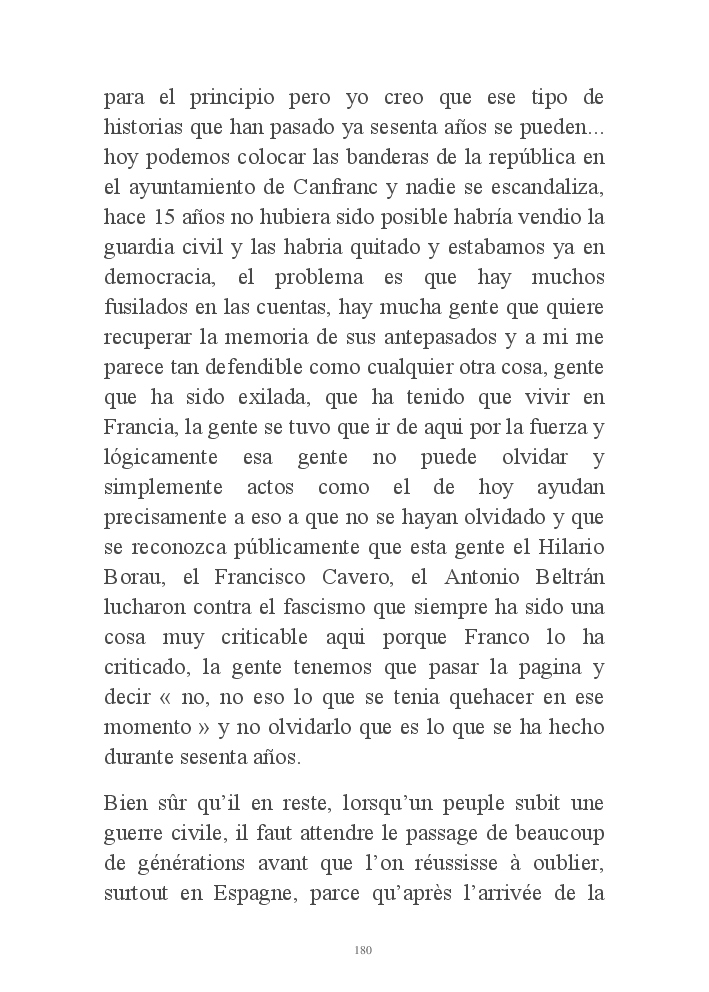 para el principio pero yo creo que ese tipo de historias que han pasado ya sesenta años se pueden... hoy podemos colocar las banderas de la república en el ayuntamiento de Canfranc y nadie se escandaliza, hace 15 años no hubiera sido posible habría vendio la guardia civil y las habria quitado y estabamos ya en democracia, el problema es que hay muchos fusilados en las cuentas, hay mucha gente que quiere recuperar la memoria de sus antepasados y a mi me parece tan defendible como cualquier otra cosa, gente que ha sido exilada, que ha tenido que vivir en Francia, la gente se tuvo que ir de aqui por la fuerza y lógicamente esa gente no puede olvidar y simplemente actos como el de hoy ayudan precisamente a eso a que no se hayan olvidado y que se reconozca públicamente que esta gente el Hilario Borau, el Francisco Cavero, el Antonio Beltrán lucharon contra el fascismo que siempre ha sido una cosa muy criticable aqui porque Franco lo ha criticado, la gente tenemos que pasar la pagina y decir « no, no eso lo que se tenia quehacer en ese momento » y no olvidarlo que es lo que se ha hecho durante sesenta años.

Bien sûr qu'il en reste, lorsqu'un peuple subit une guerre civile, il faut attendre le passage de beaucoup de générations avant que l'on réussisse à oublier, surtout en Espagne, parce qu'après l'arrivée de la

180